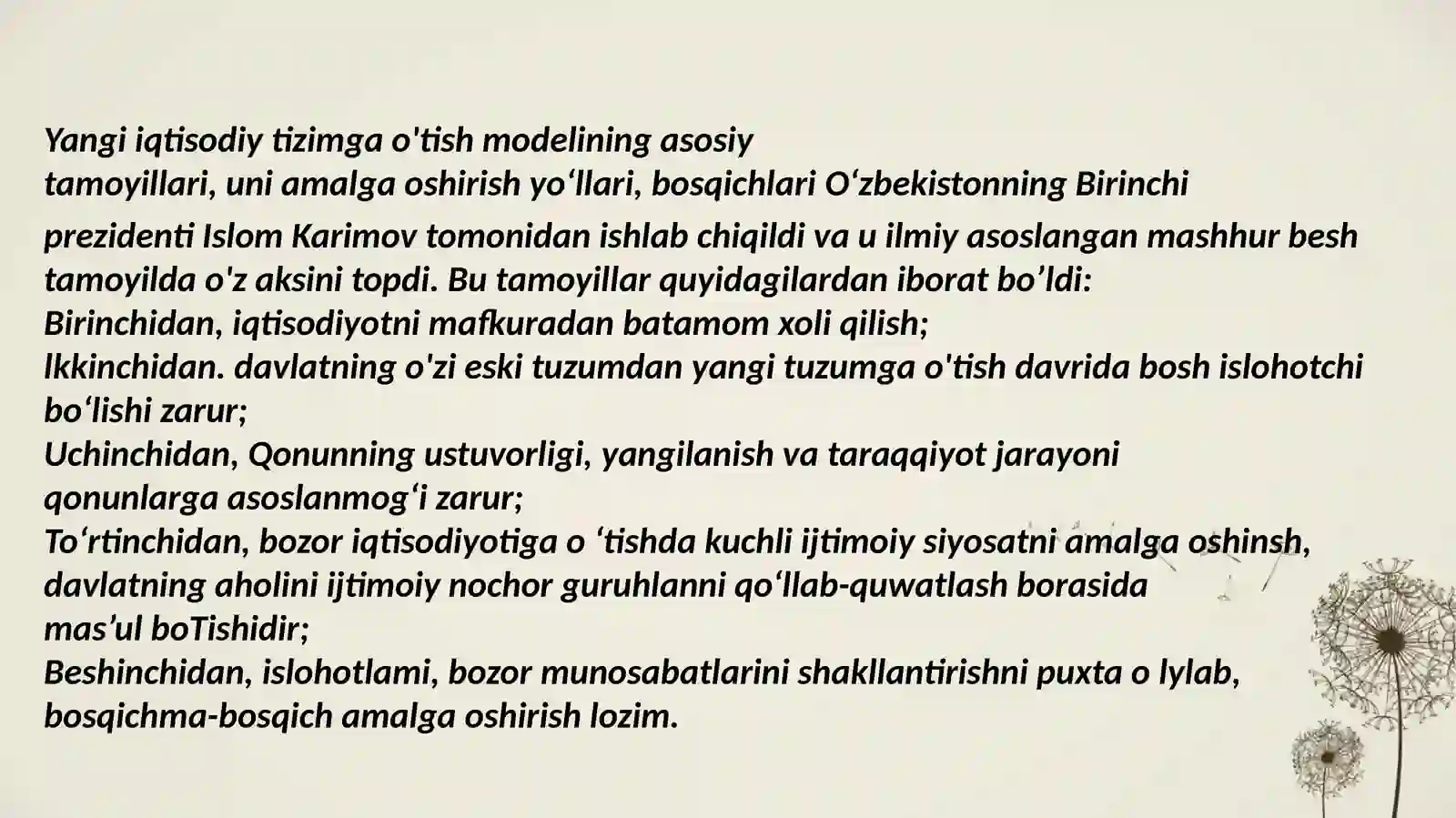 Yangi iqtisodiy tizimga o'tish modelining asosiy tamoyillari, uni amalga oshirish yo‘llari, bosqichlari O‘zbekistonning Birinchi prezidenti Islom Karimov tomonidan ishlab chiqildi va u ilmiy asoslangan mashhur besh tamoyilda o'z aksini topdi. Bu tamoyillar quyidagilardan iborat bo’ldi:
Birinchidan, iqtisodiyotni mafkuradan batamom xoli qilish;
lkkinchidan. davlatning o'zi eski tuzumdan yangi tuzumga o'tish davrida bosh islohotchi bo‘lishi zarur;
Uchinchidan, Qonunning ustuvorligi, yangilanish va taraqqiyot jarayoni qonunlarga asoslanmog‘i zarur;
To‘rtinchidan, bozor iqtisodiyotiga o ‘tishda kuchli ijtimoiy siyosatni amalga oshinsh, davlatning aholini ijtimoiy nochor guruhlanni qo‘llab-quwatlash borasida mas’ul boTishidir;
Beshinchidan, islohotlami, bozor munosabatlarini shakllantirishni puxta o lylab, bosqichma-bosqich amalga oshirish lozim.